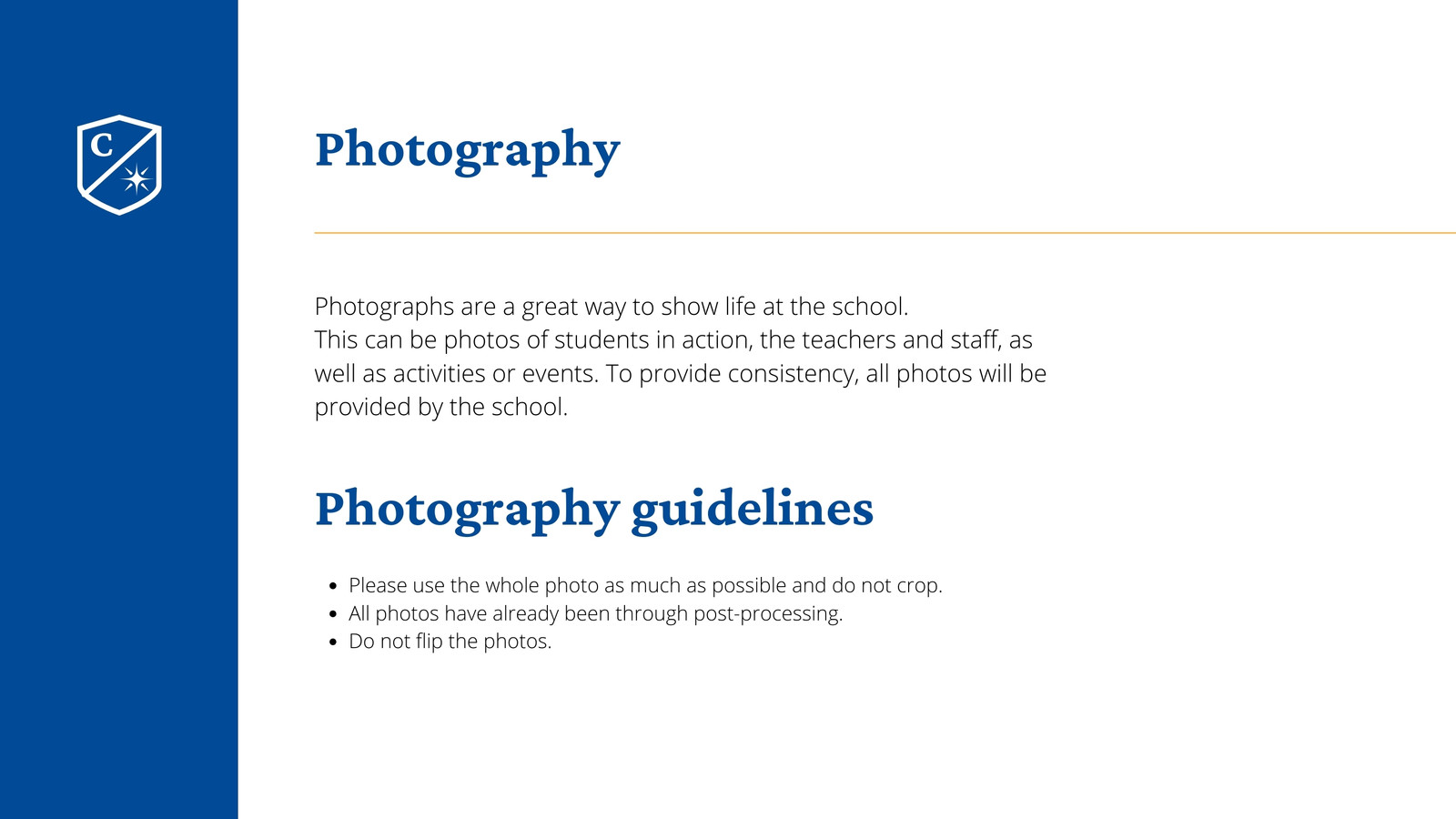 C

Photography

Photographs are a great way to show life at the school.
This can be photos of students in action, the teachers and staff, as well as activities or events. To provide consistency, all photos will be provided by the school.

Photography guidelines

- Please use the whole photo as much as possible and do not crop.
- All photos have already been through post-processing.
- Do not flip the photos.